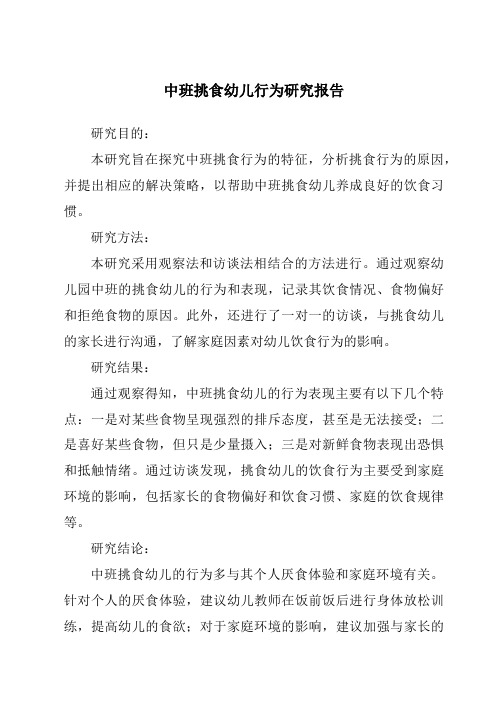 中班挑食幼儿行为研究报告

研究目的：

本研究旨在探究中班挑食行为的特征，分析挑食行为的原因，并提出相应的解决策略，以帮助中班挑食幼儿养成良好的饮食习惯。

研究方法：

本研究采用观察法和访谈法相结合的方法进行。通过观察幼儿园中班的挑食幼儿的行为和表现，记录其饮食情况、食物偏好和拒绝食物的原因。此外，还进行了一对一的访谈，与挑食幼儿的家长进行沟通，了解家庭因素对幼儿饮食行为的影响。

研究结果：

通过观察得知，中班挑食幼儿的行为表现主要有以下几个特点：一是对某些食物呈现强烈的排斥态度，甚至是无法接受；二是喜好某些食物，但只是少量摄入；三是对新鲜食物表现出恐惧和抵触情绪。通过访谈发现，挑食幼儿的饮食行为主要受到家庭环境的影响，包括家长的食物偏好和饮食习惯、家庭的饮食规律等。

研究结论：

中班挑食幼儿的行为多与其个人厌食体验和家庭环境有关。针对个人的厌食体验，建议幼儿教师在饭前饭后进行身体放松训练，提高幼儿的食欲；对于家庭环境的影响，建议加强与家长的